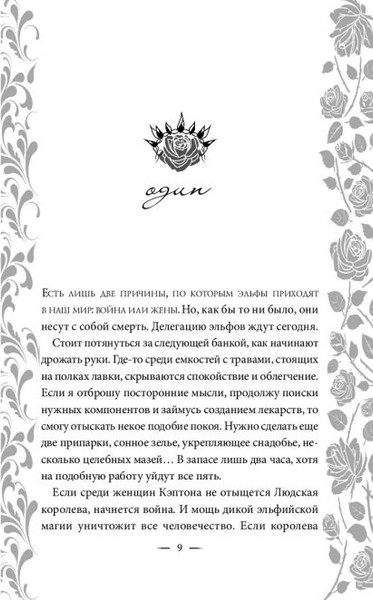 один

Есть лишь две причины, по которым эльфы приходят в наш мир: война или жены. Но, как бы то ни было, они несут с собой смерть. Делегацию эльфов ждут сегодня.

Стоит потянуться за следующей банкой, как начинают дрожать руки. Где-то среди емкостей с травами, стоящих на полках лавки, скрываются спокойствие и облегчение. Если я отброшу посторонние мысли, продолжу поиски нужных компонентов и займусь созданием лекарств, то смогу отыскать некое подобие покоя. Нужно сделать еще две припарки, сонное зелье, укрепляющее снадобье, несколько целебных мазей… В запасе лишь два часа, хотя на подобную работу уйдут все пять.

Если среди женщин Кэптона не отыщется Людская королева, начнется война. И мощь дикой эльфийской магии уничтожит все человечество. Если королева

— 9 —